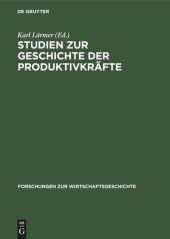 DE GRUYTER

Karl Lärmer (Ed.)

STUDIEN ZUR GESCHICHTE DER PRODUKTIVKRÄFTE

FORSCHUNGEN ZUR WIRTSCHAFTSGESCHICHTE

DE G